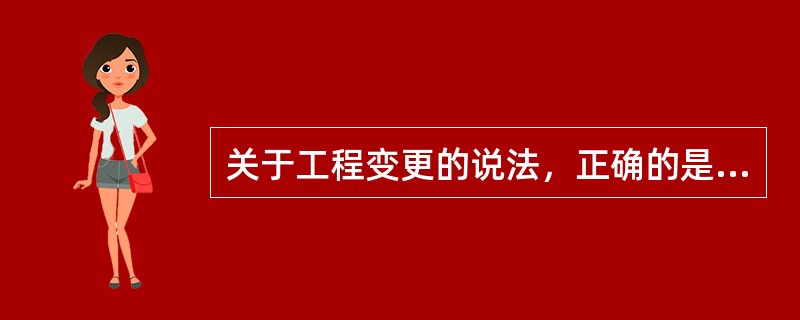 关于工程变更的说法，正确的是...